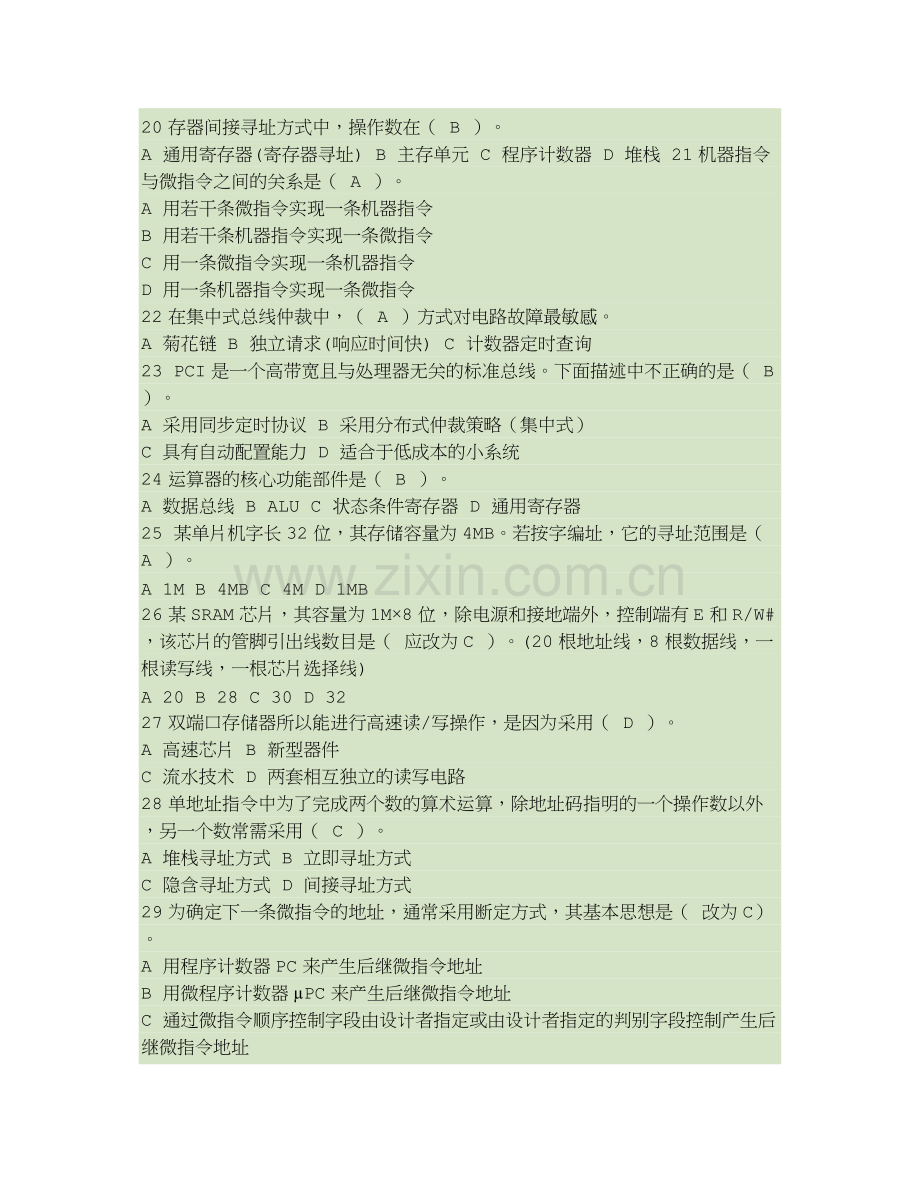 20存器间接寻址方式中，操作数在（ B ）。

A 通用寄存器(寄存器寻址) B 主存单元 C 程序计数器 D 堆栈 21机器指令与微指令之间的关系是（ A ）。

A 用若干条微指令实现一条机器指令

B 用若干条机器指令实现一条微指令

C 用一条微指令实现一条机器指令

D 用一条机器指令实现一条微指令

22在集中式总线仲裁中，（ A ）方式对电路故障最敏感。

A 菊花链 B 独立请求(响应时间快) C 计数器定时查询

23 PCI是一个高带宽且与处理器无关的标准总线。下面描述中不正确的是（ B ）。

A 采用同步定时协议 B 采用分布式仲裁策略（集中式）

C 具有自动配置能力 D 适合于低成本的小系统

24运算器的核心功能部件是（ B ）。

A 数据总线 B ALU C 状态条件寄存器 D 通用寄存器

25 某单片机字长32位，其存储容量为4MB。若按字编址，它的寻址范围是（ A ）。

A 1M B 4MB C 4M D 1MB

26某SRAM芯片，其容量为1M×8位，除电源和接地端外，控制端有E和R/W#，该芯片的管脚引出线数目是（ 应改为C ）。(20根地址线，8根数据线，一根读写线，一根芯片选择线)

A 20 B 28 C 30 D 32

27双端口存储器所以能进行高速读/写操作，是因为采用（ D ）。

A 高速芯片 B 新型器件

C 流水技术 D 两套相互独立的读写电路

28单地址指令中为了完成两个数的算术运算，除地址码指明的一个操作数以外，另一个数常需采用（ C ）。

A 堆栈寻址方式 B 立即寻址方式

C 隐含寻址方式 D 间接寻址方式

29为确定下一条微指令的地址，通常采用断定方式，其基本思想是（ 改为C）。

A 用程序计数器PC来产生后继微指令地址

B 用微程序计数器μPC来产生后继微指令地址

C 通过微指令顺序控制字段由设计者指定或由设计者指定的判别字段控制产生后继微指令地址

www.zixin.com.cn